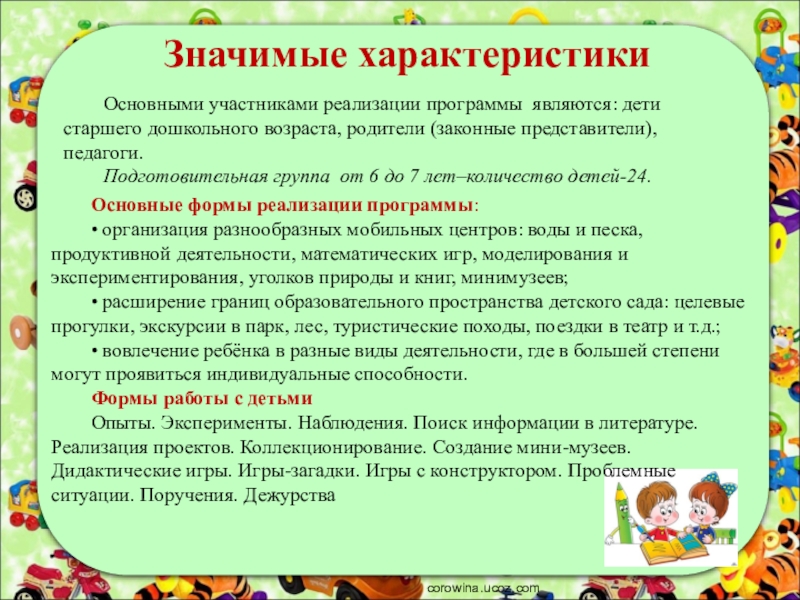 Значимые характеристики

Основными участниками реализации программы являются: дети старшего дошкольного возраста, родители (законные представители), педагоги.

Подготовительная группа от 6 до 7 лет–количество детей-24.

Основные формы реализации программы:

• организация разнообразных мобильных центров: воды и песка, продуктивной деятельности, математических игр, моделирования и экспериментирования, уголков природы и книг, минимузеев;

• расширение границ образовательного пространства детского сада: целевые прогулки, экскурсии в парк, лес, туристические походы, поездки в театр и т.д.;

• вовлечение ребёнка в разные виды деятельности, где в большей степени могут проявиться индивидуальные способности.

Формы работы с детьми

Опыты. Эксперименты. Наблюдения. Поиск информации в литературе. Реализация проектов. Коллекционирование. Создание мини-музеев. Дидактические игры. Игры-загадки. Игры с конструктором. Проблемные ситуации. Поручения. Дежурства

corowina.ucoz.com